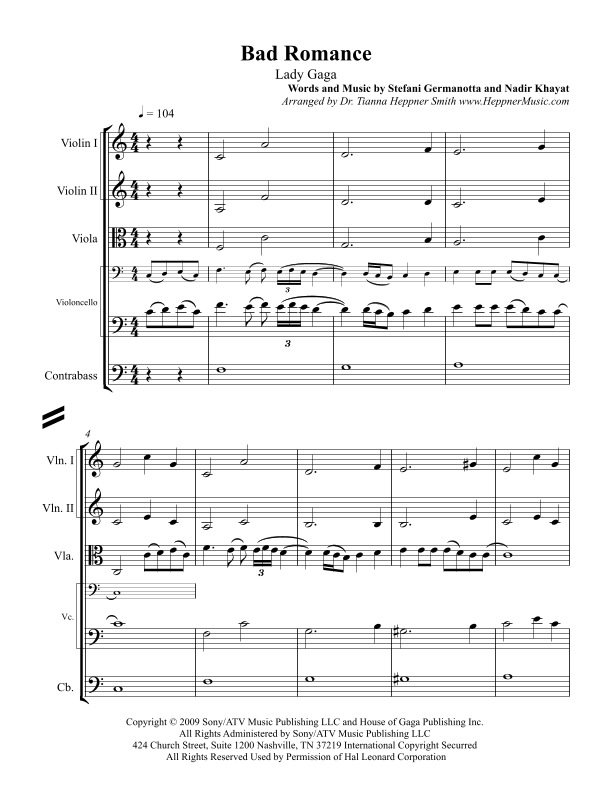 Bad Romance

Lady Gaga

Words and Music by Stefani Germanotta and Nadir Khayat

Arranged by Dr. Tianna Heppner Smith www.HeppnerMusic.com

♩ = 104

Violin I

Violin II

Viola

Violoncello

3

3

Contrabass

4

Vln. I

Vln. II

Vla.

3

Vc.

Cb.

Copyright © 2009 Sony/ATV Music Publishing LLC and House of Gaga Publishing Inc.
All Rights Administered by Sony/ATV Music Publishing LLC
424 Church Street, Suite 1200 Nashville, TN 37219 International Copyright Securred
All Rights Reserved Used by Permission of Hal Leonard Corporation